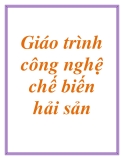 Giáo trình công nghệ chế biến hải sản